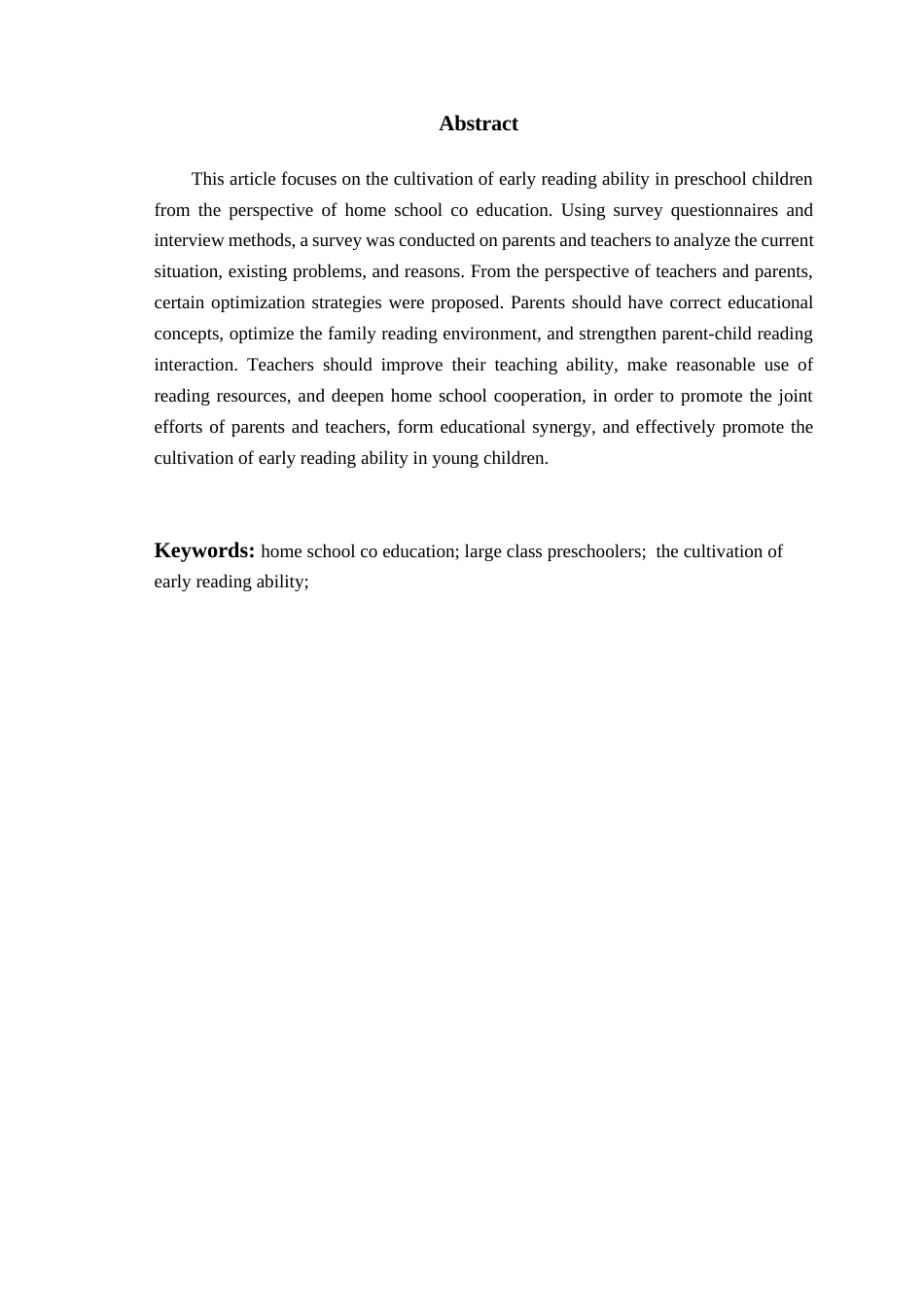 Abstract

This article focuses on the cultivation of early reading ability in preschool children from the perspective of home school co education. Using survey questionnaires and interview methods, a survey was conducted on parents and teachers to analyze the current situation, existing problems, and reasons. From the perspective of teachers and parents, certain optimization strategies were proposed. Parents should have correct educational concepts, optimize the family reading environment, and strengthen parent-child reading interaction. Teachers should improve their teaching ability, make reasonable use of reading resources, and deepen home school cooperation, in order to promote the joint efforts of parents and teachers, form educational synergy, and effectively promote the cultivation of early reading ability in young children.

Keywords: home school co education; large class preschoolers; the cultivation of early reading ability;